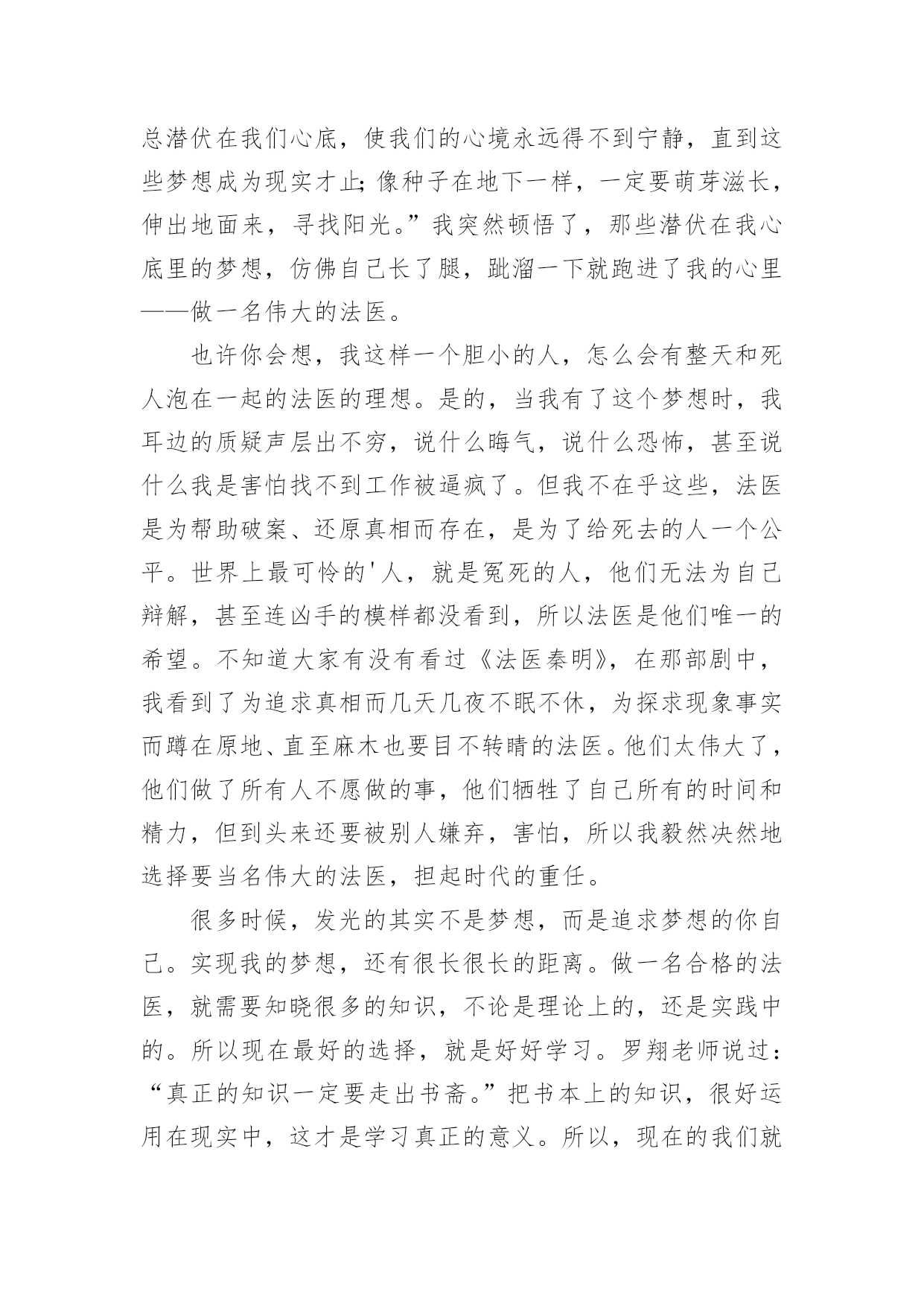 总潜伏在我们心底，使我们的心境永远得不到宁静，直到这些梦想成为现实才止;像种子在地下一样，一定要萌芽滋长，伸出地面来，寻找阳光。”我突然顿悟了，那些潜伏在我心底里的梦想，仿佛自己长了腿，跐溜一下就跑进了我的心里——做一名伟大的法医。

也许你会想，我这样一个胆小的人，怎么会有整天和死人泡在一起的法医的理想。是的，当我有了这个梦想时，我耳边的质疑声层出不穷，说什么晦气，说什么恐怖，甚至说什么我是害怕找不到工作被逼疯了。但我不在乎这些，法医是为帮助破案、还原真相而存在，是为了给死去的人一个公平。世界上最可怜的'人，就是冤死的人，他们无法为自己辩解，甚至连凶手的模样都没看到，所以法医是他们唯一的希望。不知道大家有没有看过《法医秦明》，在那部剧中，我看到了为追求真相而几天几夜不眠不休，为探求现象事实而蹲在原地、直至麻木也要目不转睛的法医。他们太伟大了，他们做了所有人不愿做的事，他们牺牲了自己所有的时间和精力，但到头来还要被别人嫌弃，害怕，所以我毅然决然地选择要当名伟大的法医，担起时代的重任。

很多时候，发光的其实不是梦想，而是追求梦想的你自己。实现我的梦想，还有很长很长的距离。做一名合格的法医，就需要知晓很多的知识，不论是理论上的，还是实践中的。所以现在最好的选择，就是好好学习。罗翔老师说过：“真正的知识一定要走出书斋。”把书本上的知识，很好运用在现实中，这才是学习真正的意义。所以，现在的我们就